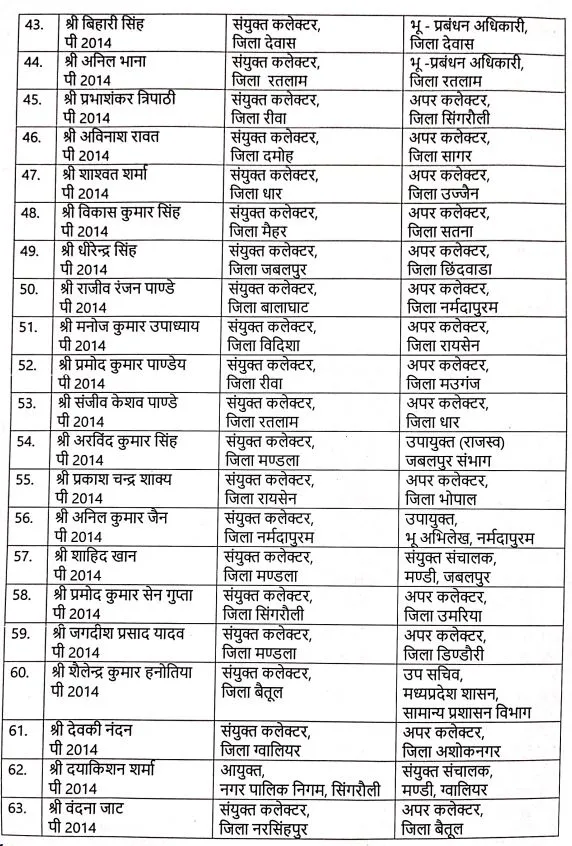 | | | | |
|---|---|---|---|
| 43. | श्री बिहारी सिंह पी 2014 | संयुक्त कलेक्टर, जिला देवास | भू - प्रबंधन अधिकारी, जिला देवास |
| 44. | श्री अनिल भाना पी 2014 | संयुक्त कलेक्टर, जिला रतलाम | भू -प्रबंधन अधिकारी, जिला रतलाम |
| 45. | श्री प्रभाशंकर त्रिपाठी पी 2014 | संयुक्त कलेक्टर, जिला रीवा | अपर कलेक्टर, जिला सिंगरौली |
| 46. | श्री अविनाश रावत पी 2014 | संयुक्त कलेक्टर, जिला दमोह | अपर कलेक्टर, जिला सागर |
| 47. | श्री शाश्वत शर्मा पी 2014 | संयुक्त कलेक्टर, जिला धार | अपर कलेक्टर, जिला उज्जैन |
| 48. | श्री विकास कुमार सिंह पी 2014 | संयुक्त कलेक्टर, जिला मैहर | अपर कलेक्टर, जिला सतना |
| 49. | श्री धीरेन्द्र सिंह पी 2014 | संयुक्त कलेक्टर, जिला जबलपुर | अपर कलेक्टर, जिला छिंदवाडा |
| 50. | श्री राजीव रंजन पाण्डे पी 2014 | संयुक्त कलेक्टर, जिला बालाघाट | अपर कलेक्टर, जिला नर्मदापुरम |
| 51. | श्री मनोज कुमार उपाध्याय पी 2014 | संयुक्त कलेक्टर, जिला विदिशा | अपर कलेक्टर, जिला रायसेन |
| 52. | श्री प्रमोद कुमार पाण्डेय पी 2014 | संयुक्त कलेक्टर, जिला रीवा | अपर कलेक्टर, जिला मउगंज |
| 53. | श्री संजीव केशव पाण्डे पी 2014 | संयुक्त कलेक्टर, जिला रतलाम | अपर कलेक्टर, जिला धार |
| 54. | श्री अरविंद कुमार सिंह पी 2014 | संयुक्त कलेक्टर, जिला मण्डला | उपायुक्त (राजस्व) जबलपुर संभाग |
| 55. | श्री प्रकाश चन्द्र शाक्य पी 2014 | संयुक्त कलेक्टर, जिला रायसेन | अपर कलेक्टर, जिला भोपाल |
| 56. | श्री अनिल कुमार जैन पी 2014 | संयुक्त कलेक्टर, जिला नर्मदापुरम | उपायुक्त, भू अभिलेख, नर्मदापुरम |
| 57. | श्री शाहिद खान पी 2014 | संयुक्त कलेक्टर, जिला मण्डला | संयुक्त संचालक, मण्डी, जबलपुर |
| 58. | श्री प्रमोद कुमार सेन गुप्ता पी 2014 | संयुक्त कलेक्टर, जिला सिंगरौली | अपर कलेक्टर, जिला उमरिया |
| 59. | श्री जगदीश प्रसाद यादव पी 2014 | संयुक्त कलेक्टर, जिला मण्डला | अपर कलेक्टर, जिला डिण्डौरी |
| 60. | श्री शैलेन्द्र कुमार हनोतिया पी 2014 | संयुक्त कलेक्टर, जिला बैतूल | उप सचिव, मध्यप्रदेश शासन, सामान्य प्रशासन विभाग |
| 61. | श्री देवकी नंदन पी 2014 | संयुक्त कलेक्टर, जिला ग्वालियर | अपर कलेक्टर, जिला अशोकनगर |
| 62. | श्री दयाकिशन शर्मा पी 2014 | आयुक्त, नगर पालिक निगम, सिंगरौली | संयुक्त संचालक, मण्डी, ग्वालियर |
| 63. | श्री वंदना जाट पी 2014 | संयुक्त कलेक्टर, जिला नरसिंहपुर | अपर कलेक्टर, जिला बैतूल |